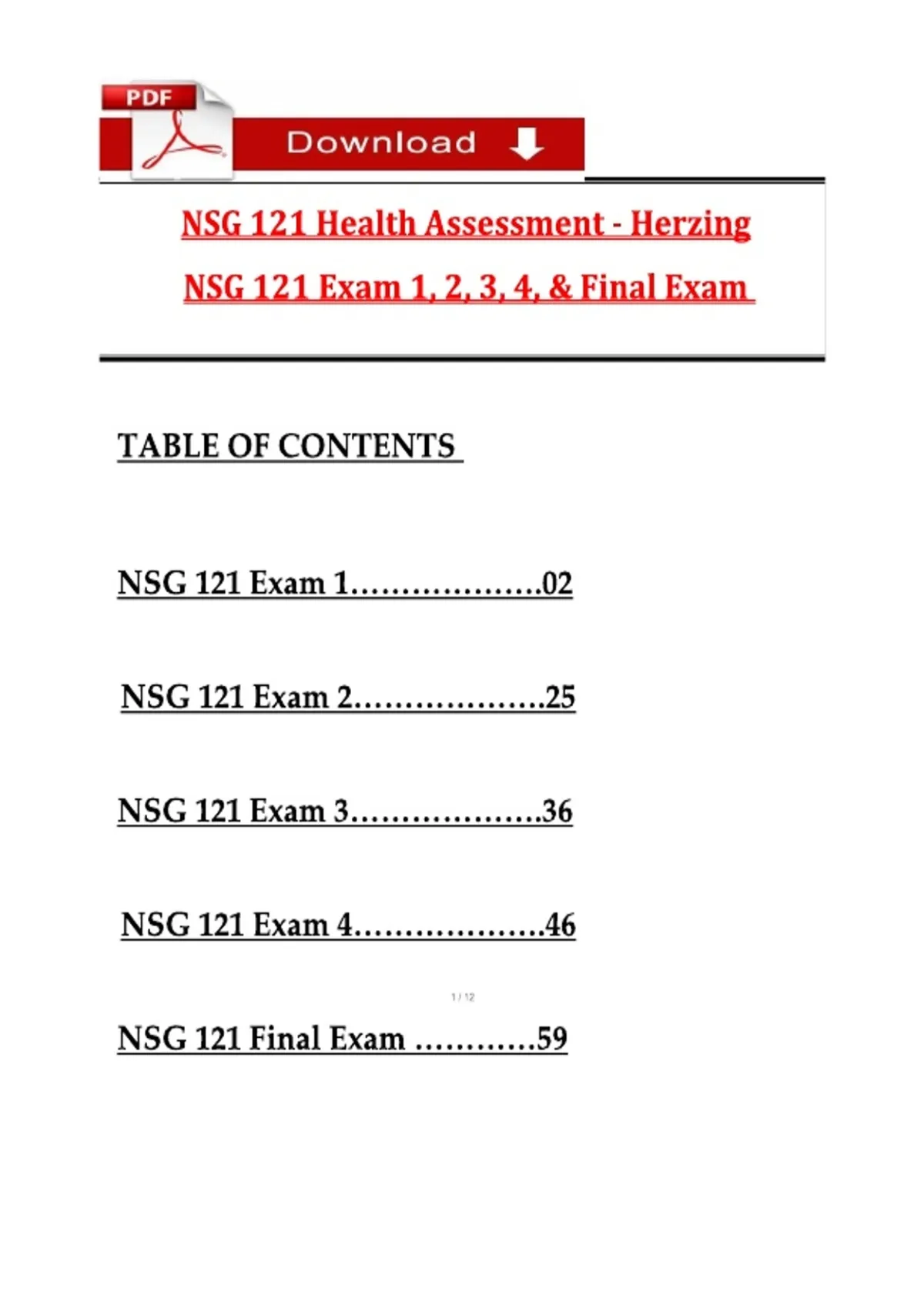 PDF

Download

NSG 121 Health Assessment - Herzing

NSG 121 Exam 1, 2, 3, 4, & Final Exam

TABLE OF CONTENTS

NSG 121 Exam 1……………….02

NSG 121 Exam 2……………….25

NSG 121 Exam 3……………….36

NSG 121 Exam 4……………….46

1 / 12

NSG 121 Final Exam …………59